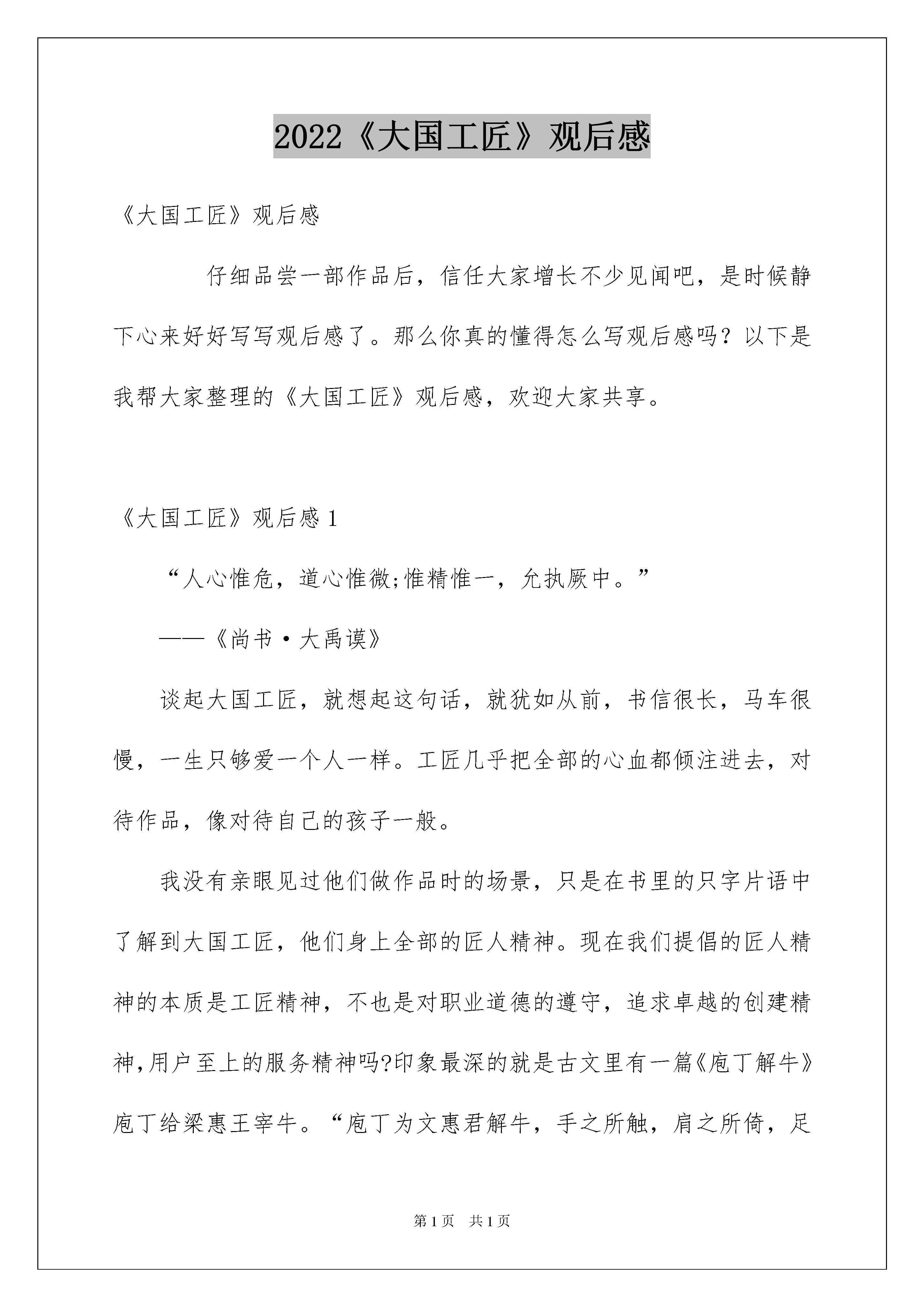 2022《大国工匠》观后感

《大国工匠》观后感

仔细品尝一部作品后，信任大家增长不少见闻吧，是时候静下心来好好写写观后感了。那么你真的懂得怎么写观后感吗？以下是我帮大家整理的《大国工匠》观后感，欢迎大家共享。

《大国工匠》观后感 1

“人心惟危，道心惟微;惟精惟一，允执厥中。”

——《尚书·大禹谟》

谈起大国工匠，就想起这句话，就犹如从前，书信很长，马车很慢，一生只够爱一个人一样。工匠几乎把全部的心血都倾注进去，对待作品，像对待自己的孩子一般。

我没有亲眼见过他们做作品时的场景，只是在书里的只字片语中了解到大国工匠，他们身上全部的匠人精神。现在我们提倡的匠人精神的本质是工匠精神，不也是对职业道德的遵守，追求卓越的创建精神,用户至上的服务精神吗?印象最深的就是古文里有一篇《庖丁解牛》庖丁给梁惠王宰牛。“庖丁为文惠君解牛，手之所触，肩之所倚，足

第 1 页　共 1 页